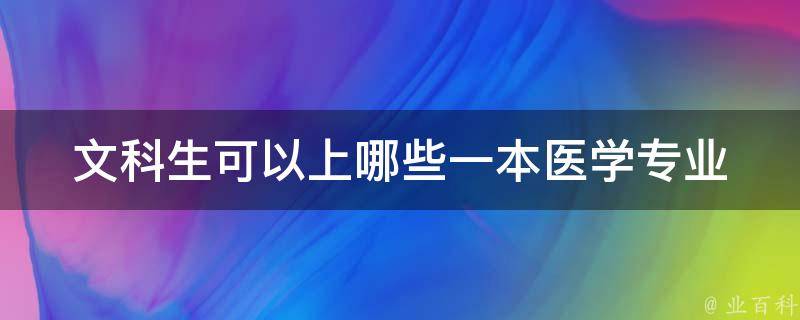 文科生可以上哪些一本医学专业

@ 业百科